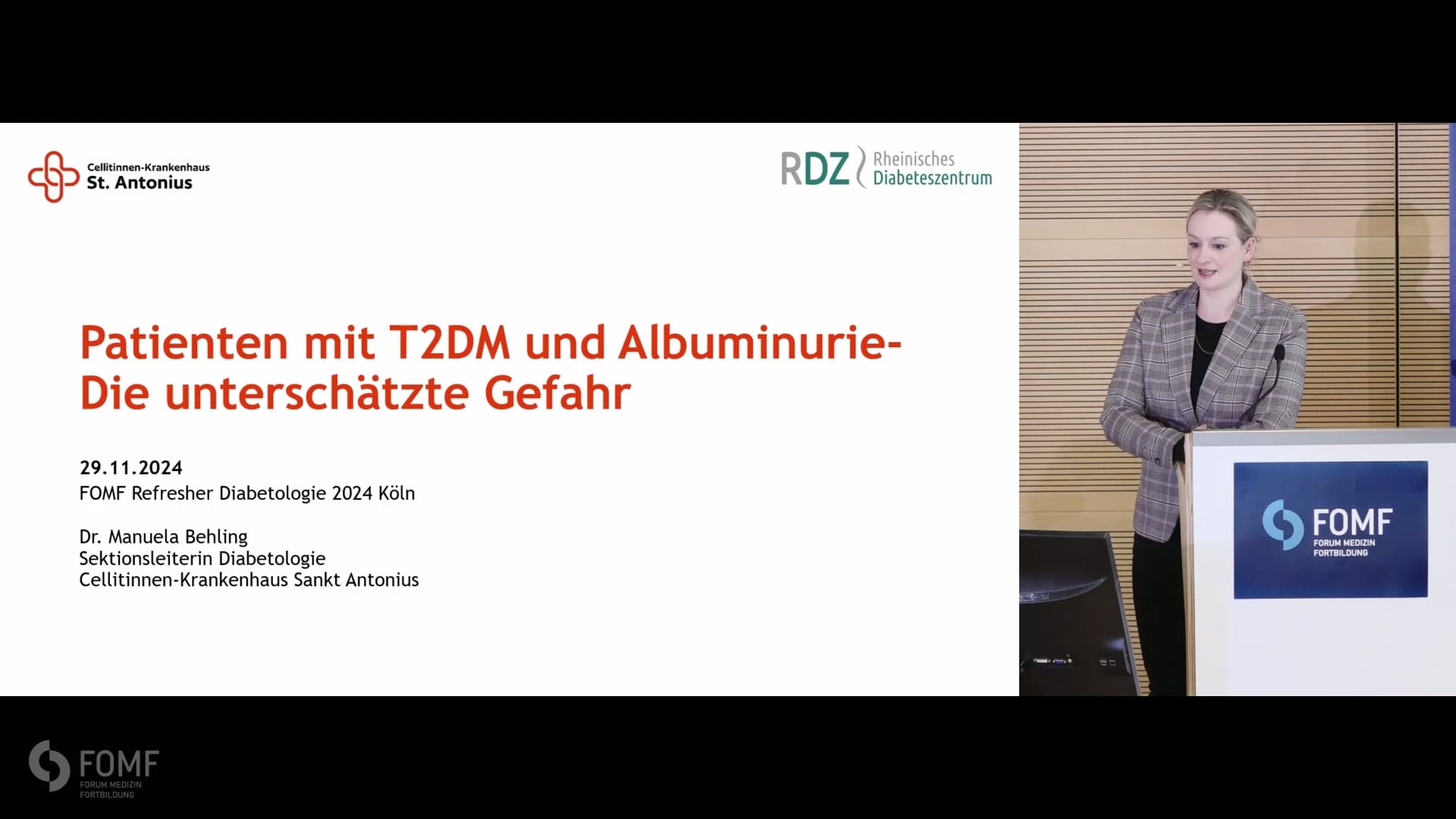 Cellitinnen-Krankenhaus
St. Antonius

RDZ Rheinisches Diabeteszentrum

Patienten mit T2DM und Albuminurie-
Die unterschätzte Gefahr

29.11.2024
FOMF Refresher Diabetologie 2024 Köln

Dr. Manuela Behling
Sektionsleiterin Diabetologie
Cellitinnen-Krankenhaus Sankt Antonius

FOMF
FORUM MEDIZIN
FORTBILDUNG

FOMF
FORUM MEDIZIN
FORTBILDUNG